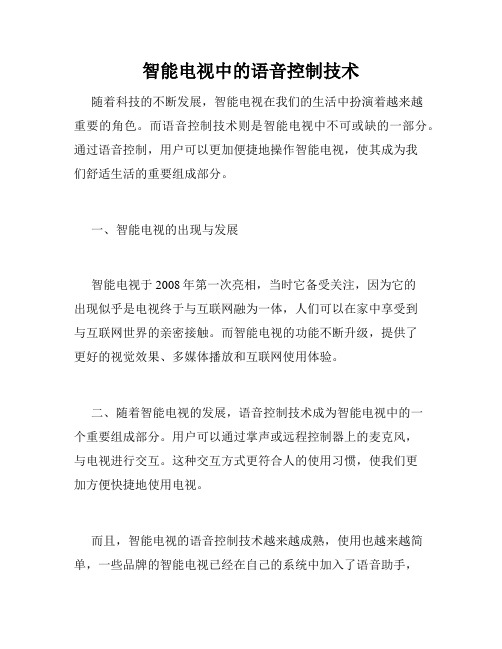 智能电视中的语音控制技术

随着科技的不断发展，智能电视在我们的生活中扮演着越来越重要的角色。而语音控制技术则是智能电视中不可或缺的一部分。通过语音控制，用户可以更加便捷地操作智能电视，使其成为我们舒适生活的重要组成部分。

一、智能电视的出现与发展

智能电视于2008年第一次亮相，当时它备受关注，因为它的出现似乎是电视终于与互联网融为一体，人们可以在家中享受到与互联网世界的亲密接触。而智能电视的功能不断升级，提供了更好的视觉效果、多媒体播放和互联网使用体验。

二、随着智能电视的发展，语音控制技术成为智能电视中的一个重要组成部分。用户可以通过掌声或远程控制器上的麦克风，与电视进行交互。这种交互方式更符合人的使用习惯，使我们更加方便快捷地使用电视。

而且，智能电视的语音控制技术越来越成熟，使用也越来越简单，一些品牌的智能电视已经在自己的系统中加入了语音助手，